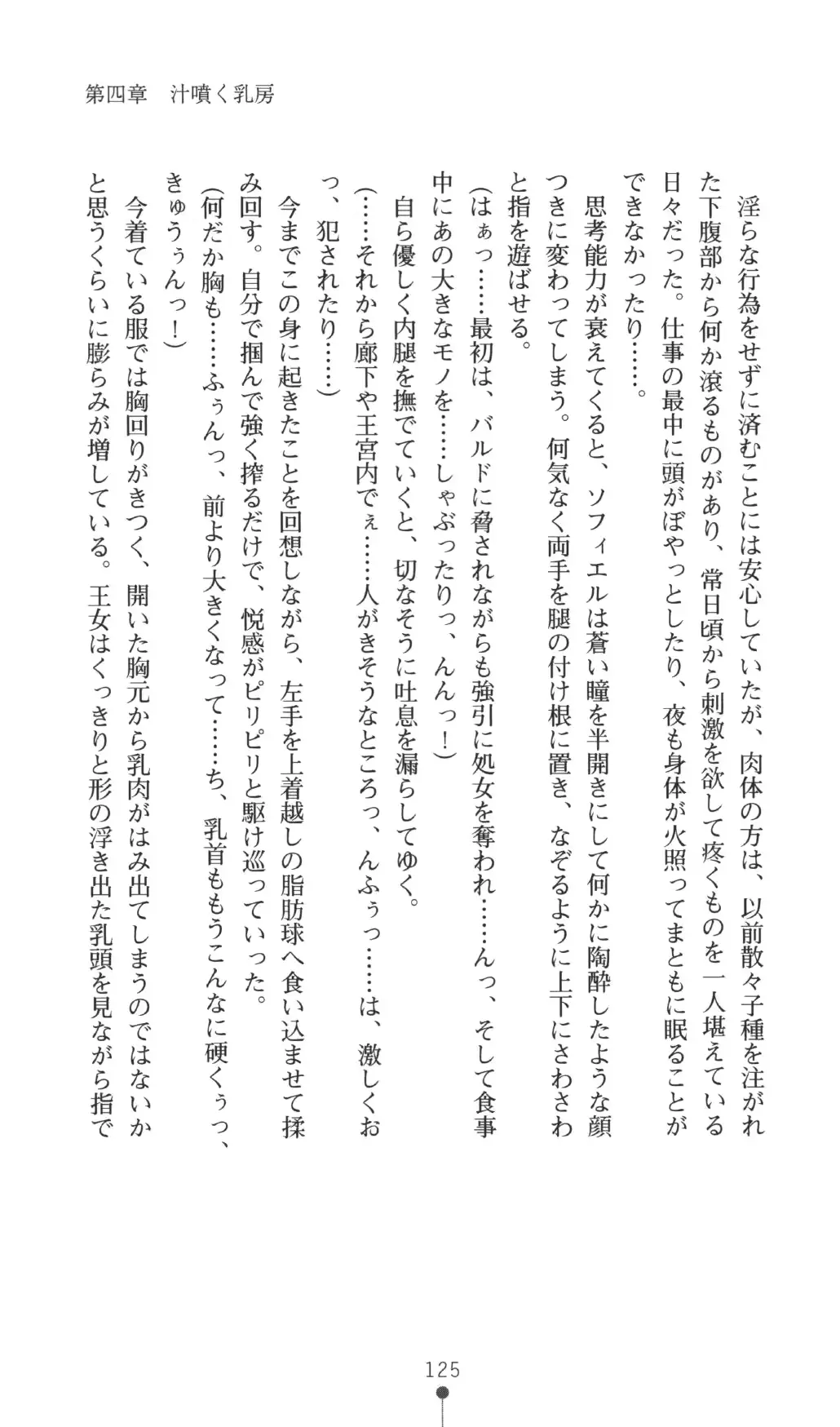 第四章　汁噴く乳房

淫らな行為をせずに済むことには安心していたが、肉体の方は、以前散々子種を注がれた下腹部から何か滾るものがあり、常日頃から刺激を欲して疼くものを一人堪えている日々だった。仕事の最中に頭がぼやっとしたり、夜も身体が火照ってまともに眠ることができなかったり……。

思考能力が衰えてくると、ソフィエルは蒼い瞳を半開きにして何かに陶酔したような顔つきに変わってしまう。何気なく両手を腿の付け根に置き、なぞるように上下にさわさわと指を遊ばせる。

（はぁっ……最初は、バルドに脅されながらも強引に処女を奪われ……んっ、そして食事中にあの大きなモノを……しゃぶったりっ、んんっ！）

自ら優しく内腿を撫でていくと、切なそうに吐息を漏らしてゆく。

（……それから廊下や王宮内でぇ……人がきそうなところっ、んふぅっ……は、激しくおっ、犯されたり……）

今までこの身に起きたことを回想しながら、左手を上着越しの脂肪球へ食い込ませて揉み回す。自分で掴んで強く搾るだけで、悦感がピリピリと駆け巡っていった。

（何だか胸も……ふぅんっ、前より大きくなって……ち、乳首ももうこんなに硬くぅっ、きゅうぅんっ！）

今着ている服では胸回りがきつく、開いた胸元から乳肉がはみ出てしまうのではないかと思うくらいに膨らみが増している。王女はくっきりと形の浮き出た乳頭を見ながら指で

125